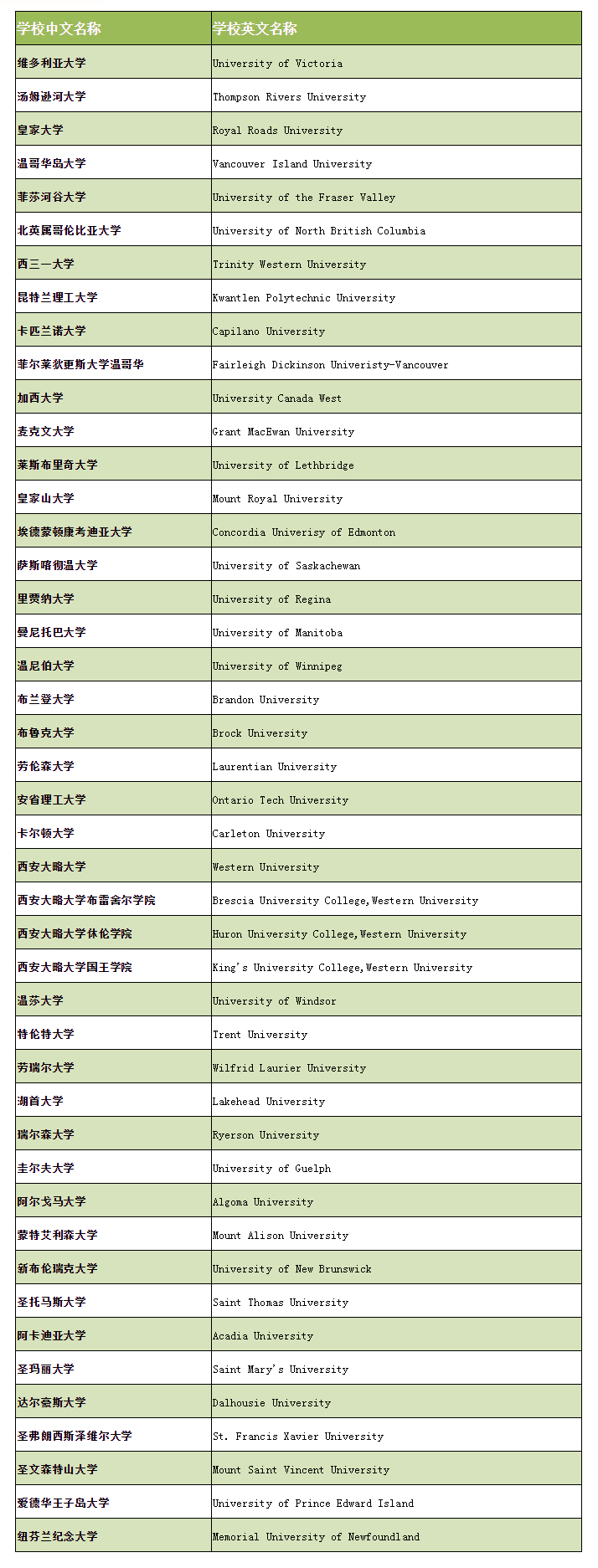 | 学校中文名称 | 学校英文名称 |
|---|---|
| 维多利亚大学 | University of Victoria |
| 汤姆逊河大学 | Thompson Rivers University |
| 皇家大学 | Royal Roads University |
| 温哥华岛大学 | Vancouver Island University |
| 菲莎河谷大学 | University of the Fraser Valley |
| 北英属哥伦比亚大学 | University of North British Columbia |
| 西三一大学 | Trinity Western University |
| 昆特兰理工大学 | Kwantlen Polytechnic University |
| 卡匹兰诺大学 | Capilano University |
| 菲尔莱狄更斯大学温哥华 | Fairleigh Dickinson Univeristy-Vancouver |
| 加西大学 | University Canada West |
| 麦克文大学 | Grant MacEwan University |
| 莱斯布里奇大学 | University of Lethbridge |
| 皇家山大学 | Mount Royal University |
| 埃德蒙顿康考迪亚大学 | Concordia Univerisy of Edmonton |
| 萨斯喀彻温大学 | University of Saskachewan |
| 里贾纳大学 | University of Regina |
| 曼尼托巴大学 | University of Manitoba |
| 温尼伯大学 | University of Winnipeg |
| 布兰登大学 | Brandon University |
| 布鲁克大学 | Brock University |
| 劳伦森大学 | Laurentian University |
| 安省理工大学 | Ontario Tech University |
| 卡尔顿大学 | Carleton University |
| 西安大略大学 | Western University |
| 西安大略大学布雷舍尔学院 | Brescia University College,Western University |
| 西安大略大学休伦学院 | Huron University College,Western University |
| 西安大略大学国王学院 | King's University College,Western University |
| 温莎大学 | University of Windsor |
| 特伦特大学 | Trent University |
| 劳瑞尔大学 | Wilfrid Laurier University |
| 湖首大学 | Lakehead University |
| 瑞尔森大学 | Ryerson University |
| 圭尔夫大学 | University of Guelph |
| 阿尔戈马大学 | Algoma University |
| 蒙特艾利森大学 | Mount Alison University |
| 新布伦瑞克大学 | University of New Brunswick |
| 圣托马斯大学 | Saint Thomas University |
| 阿卡迪亚大学 | Acadia University |
| 圣玛丽大学 | Saint Mary's University |
| 达尔豪斯大学 | Dalhousie University |
| 圣弗朗西斯泽维尔大学 | St. Francis Xavier University |
| 圣文森特山大学 | Mount Saint Vincent University |
| 爱德华王子岛大学 | University of Prince Edward Island |
| 纽芬兰纪念大学 | Memorial University of Newfoundland |